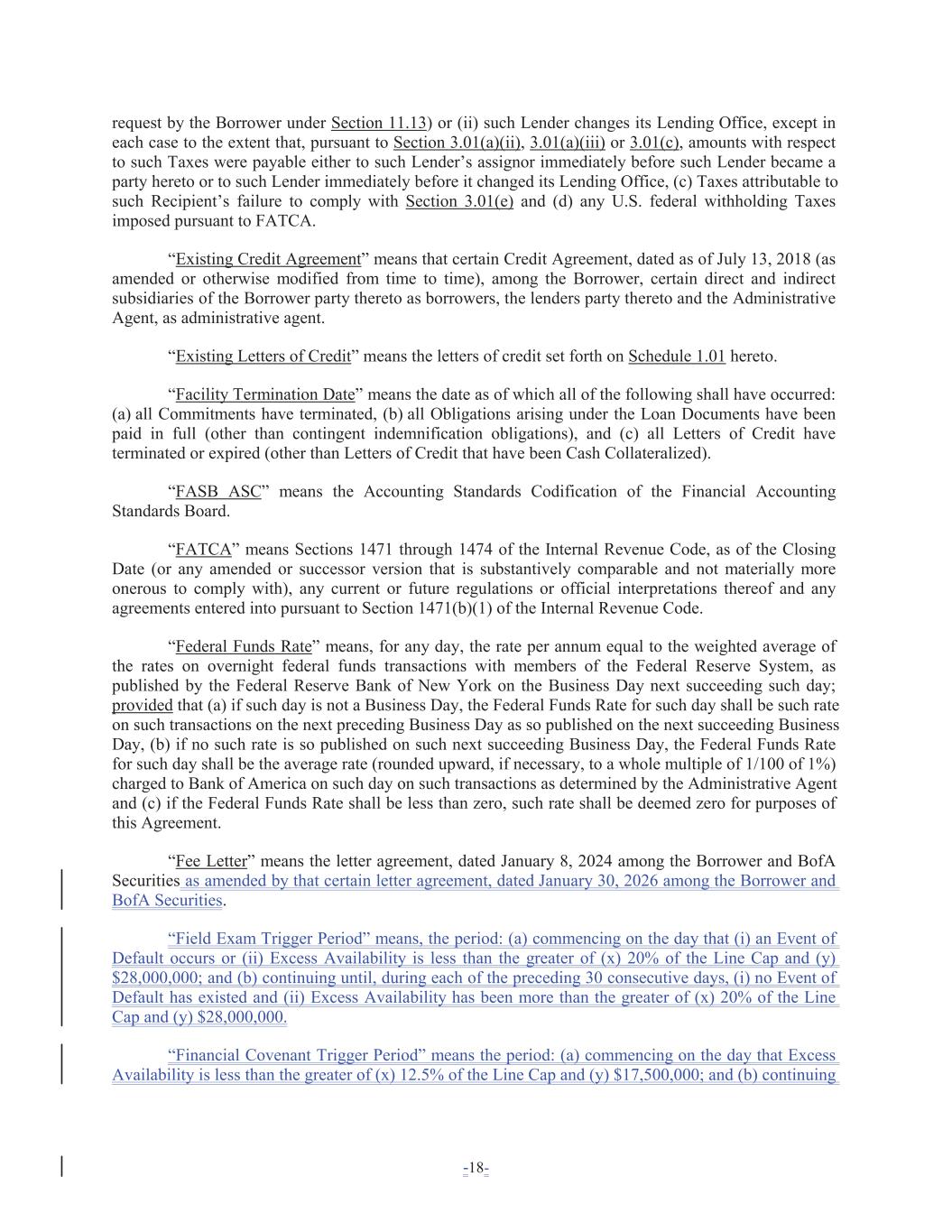 request by the Borrower under Section 11.13) or (ii) such Lender changes its Lending Office, except in each case to the extent that, pursuant to Section 3.01(a)(ii), 3.01(a)(iii) or 3.01(c), amounts with respect to such Taxes were payable either to such Lender's assignor immediately before such Lender became a party hereto or to such Lender immediately before it changed its Lending Office, (c) Taxes attributable to such Recipient's failure to comply with Section 3.01(e) and (d) any U.S. federal withholding Taxes imposed pursuant to FATCA.

"Existing Credit Agreement" means that certain Credit Agreement, dated as of July 13, 2018 (as amended or otherwise modified from time to time), among the Borrower, certain direct and indirect subsidiaries of the Borrower party thereto as borrowers, the lenders party thereto and the Administrative Agent, as administrative agent.

"Existing Letters of Credit" means the letters of credit set forth on Schedule 1.01 hereto.

"Facility Termination Date" means the date as of which all of the following shall have occurred: (a) all Commitments have terminated, (b) all Obligations arising under the Loan Documents have been paid in full (other than contingent indemnification obligations), and (c) all Letters of Credit have terminated or expired (other than Letters of Credit that have been Cash Collateralized).

"FASB ASC" means the Accounting Standards Codification of the Financial Accounting Standards Board.

"FATCA" means Sections 1471 through 1474 of the Internal Revenue Code, as of the Closing Date (or any amended or successor version that is substantively comparable and not materially more onerous to comply with), any current or future regulations or official interpretations thereof and any agreements entered into pursuant to Section 1471(b)(1) of the Internal Revenue Code.

"Federal Funds Rate" means, for any day, the rate per annum equal to the weighted average of the rates on overnight federal funds transactions with members of the Federal Reserve System, as published by the Federal Reserve Bank of New York on the Business Day next succeeding such day; provided that (a) if such day is not a Business Day, the Federal Funds Rate for such day shall be such rate on such transactions on the next preceding Business Day as so published on the next succeeding Business Day, (b) if no such rate is so published on such next succeeding Business Day, the Federal Funds Rate for such day shall be the average rate (rounded upward, if necessary, to a whole multiple of 1/100 of 1%) charged to Bank of America on such day on such transactions as determined by the Administrative Agent and (c) if the Federal Funds Rate shall be less than zero, such rate shall be deemed zero for purposes of this Agreement.

"Fee Letter" means the letter agreement, dated January 8, 2024 among the Borrower and BofA Securities as amended by that certain letter agreement, dated January 30, 2026 among the Borrower and BofA Securities.

"Field Exam Trigger Period" means, the period: (a) commencing on the day that (i) an Event of Default occurs or (ii) Excess Availability is less than the greater of (x) 20% of the Line Cap and (y) $28,000,000; and (b) continuing until, during each of the preceding 30 consecutive days, (i) no Event of Default has existed and (ii) Excess Availability has been more than the greater of (x) 20% of the Line Cap and (y) $28,000,000.

"Financial Covenant Trigger Period" means the period: (a) commencing on the day that Excess Availability is less than the greater of (x) 12.5% of the Line Cap and (y) $17,500,000; and (b) continuing

-18-